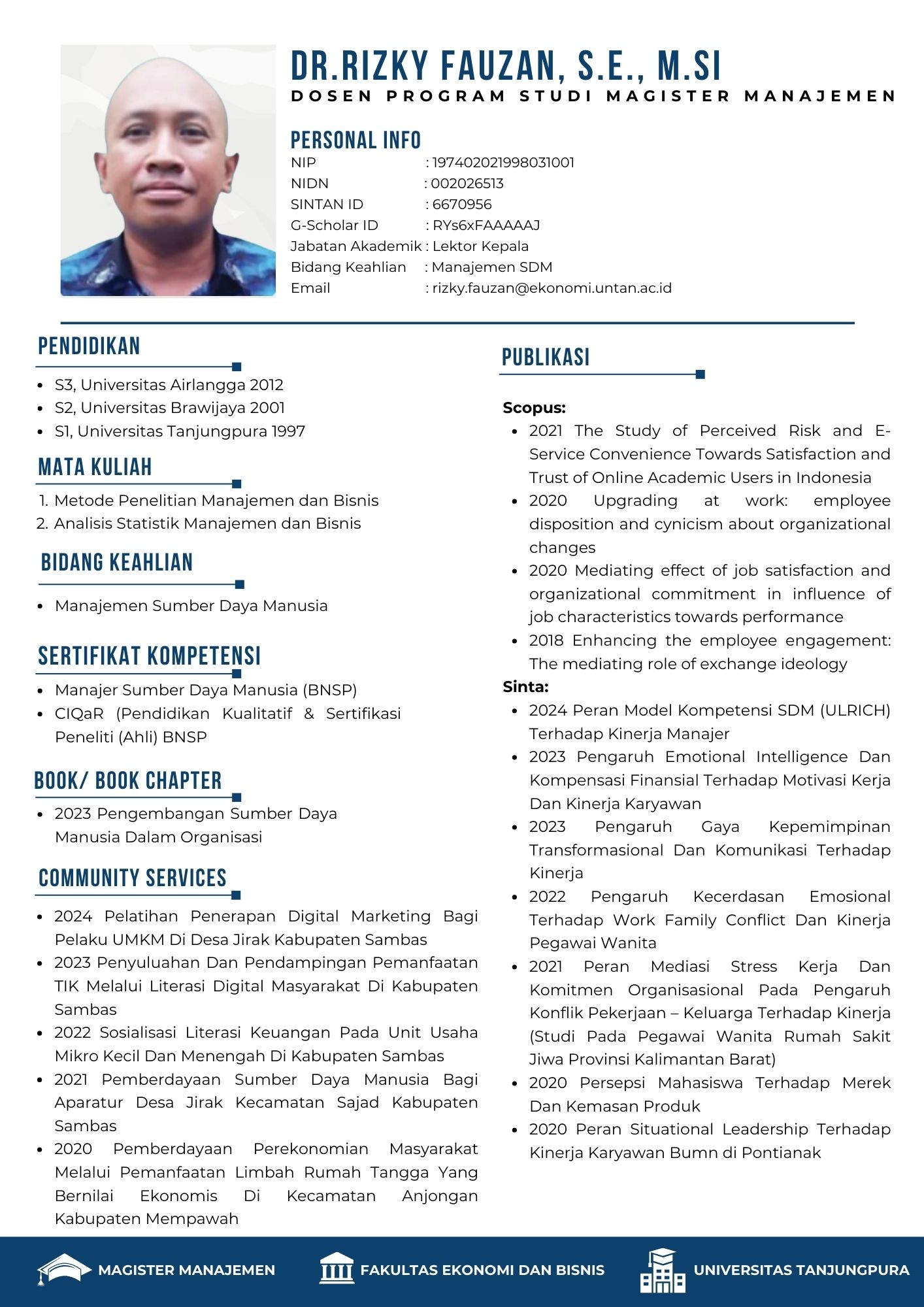 DR.RIZKY FAUZAN, S.E., M.SI
DOSEN PROGRAM STUDI MAGISTER MANAJEMEN

PERSONAL INFO
NIP : 197402021998031001
NIDN : 002026513
SINTAN ID : 6670956
G-Scholar ID : RYs6xFAAAAAJ
Jabatan Akademik : Lektor Kepala
Bidang Keahlian : Manajemen SDM
Email : rizky.fauzan@ekonomi.untan.ac.id

PENDIDIKAN
- S3, Universitas Airlangga 2012
- S2, Universitas Brawijaya 2001
- S1, Universitas Tanjungpura 1997

MATA KULIAH
1. Metode Penelitian Manajemen dan Bisnis
2. Analisis Statistik Manajemen dan Bisnis

BIDANG KEAHLIAN
- Manajemen Sumber Daya Manusia

SERTIFIKAT KOMPETENSI
- Manajer Sumber Daya Manusia (BNSP)
- CIQaR (Pendidikan Kualitatif & Sertifikasi Peneliti (Ahli) BNSP

BOOK/ BOOK CHAPTER
- 2023 Pengembangan Sumber Daya Manusia Dalam Organisasi

COMMUNITY SERVICES
- 2024 Pelatihan Penerapan Digital Marketing Bagi Pelaku UMKM Di Desa Jirak Kabupaten Sambas
- 2023 Penyuluahan Dan Pendampingan Pemanfaatan TIK Melalui Literasi Digital Masyarakat Di Kabupaten Sambas
- 2022 Sosialisasi Literasi Keuangan Pada Unit Usaha Mikro Kecil Dan Menengah Di Kabupaten Sambas
- 2021 Pemberdayaan Sumber Daya Manusia Bagi Aparatur Desa Jirak Kecamatan Sajad Kabupaten Sambas
- 2020 Pemberdayaan Perekonomian Masyarakat Melalui Pemanfaatan Limbah Rumah Tangga Yang Bernilai Ekonomis Di Kecamatan Anjongan Kabupaten Mempawah

PUBLIKASI
Scopus:
- 2021 The Study of Perceived Risk and E-Service Convenience Towards Satisfaction and Trust of Online Academic Users in Indonesia
- 2020 Upgrading at work: employee disposition and cynicism about organizational changes
- 2020 Mediating effect of job satisfaction and organizational commitment in influence of job characteristics towards performance
- 2018 Enhancing the employee engagement: The mediating role of exchange ideology

Sinta:
- 2024 Peran Model Kompetensi SDM (ULRICH) Terhadap Kinerja Manajer
- 2023 Pengaruh Emotional Intelligence Dan Kompensasi Finansial Terhadap Motivasi Kerja Dan Kinerja Karyawan
- 2023 Pengaruh Gaya Kepemimpinan Transformasional Dan Komunikasi Terhadap Kinerja
- 2022 Pengaruh Kecerdasan Emosional Terhadap Work Family Conflict Dan Kinerja Pegawai Wanita
- 2021 Peran Mediasi Stress Kerja Dan Komitmen Organisasional Pada Pengaruh Konflik Pekerjaan – Keluarga Terhadap Kinerja (Studi Pada Pegawai Wanita Rumah Sakit Jiwa Provinsi Kalimantan Barat)
- 2020 Persepsi Mahasiswa Terhadap Merek Dan Kemasan Produk
- 2020 Peran Situational Leadership Terhadap Kinerja Karyawan Bumn di Pontianak

MAGISTER MANAJEMEN
FAKULTAS EKONOMI DAN BISNIS
UNIVERSITAS TANJUNGPURA